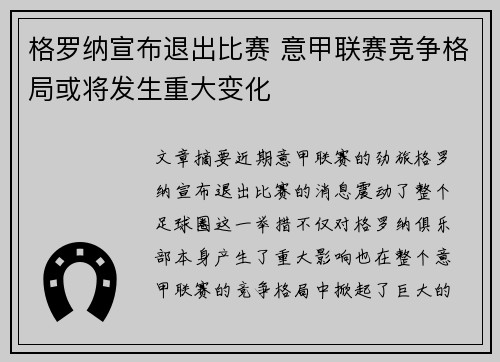 格罗纳宣布退出比赛 意甲联赛竞争格局或将发生重大变化

文章摘要近期意甲联赛的劲旅格罗纳宣布退出比赛的消息震动了整个足球圈这一举措不仅对格罗纳俱乐部本身产生了重大影响也在整个意甲联赛的竞争格局中掀起了巨大的